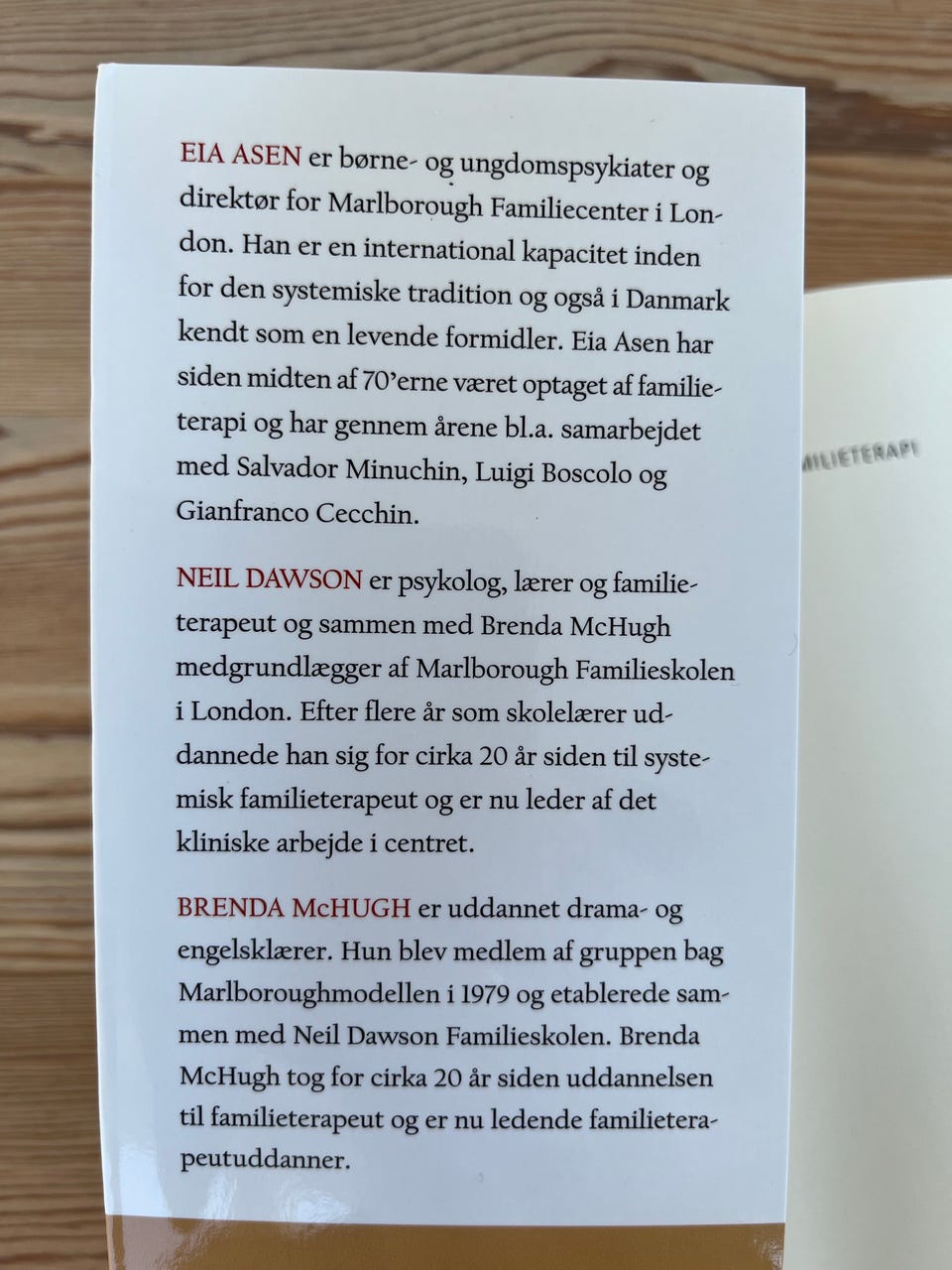 EIA ASEN er børne- og ungdomspsykiater og direktør for Marlborough Familiecenter i London. Han er en international kapacitet inden for den systemiske tradition og også i Danmark kendt som en levende formidler. Eia Asen har siden midten af 70'erne været optaget af familieterapi og har gennem årene bl.a. samarbejdet med Salvador Minuchin, Luigi Boscolo og Gianfranco Cecchin.

NEIL DAWSON er psykolog, lærer og familieterapeut og sammen med Brenda McHugh medgrundlægger af Marlborough Familieskolen i London. Efter flere år som skolelærer uddannede han sig for cirka 20 år siden til systemisk familieterapeut og er nu leder af det kliniske arbejde i centret.

BRENDA McHUGH er uddannet drama- og engelsklærer. Hun blev medlem af gruppen bag Marlboroughmodellen i 1979 og etablerede sammen med Neil Dawson Familieskolen. Brenda McHugh tog for cirka 20 år siden uddannelsen til familieterapeut og er nu ledende familieterapeutuddanner.

MILIETERAPI